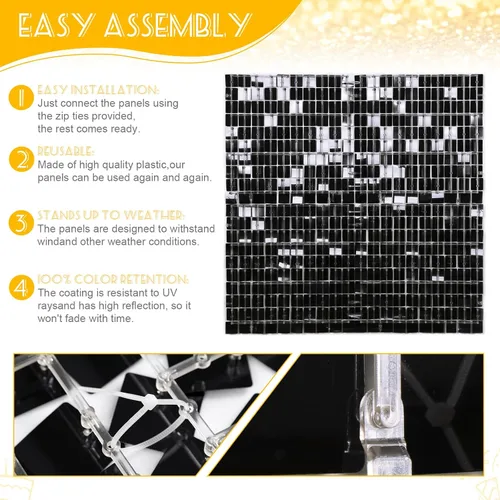 EASY ASSEMBLY

1
EASY INSTALLATION:
Just connect the panels using the zip ties provided, the rest comes ready.

2
REUSABLE:
Made of high quality plastic,our panels can be used again and again.

3
STANDS UP TO WEATHER:
The panels are designed to withstand windand other weather conditions.

4
100% COLOR RETENTION:
The coating is resistant to UV raysand has high reflection, so it won't fade with time.